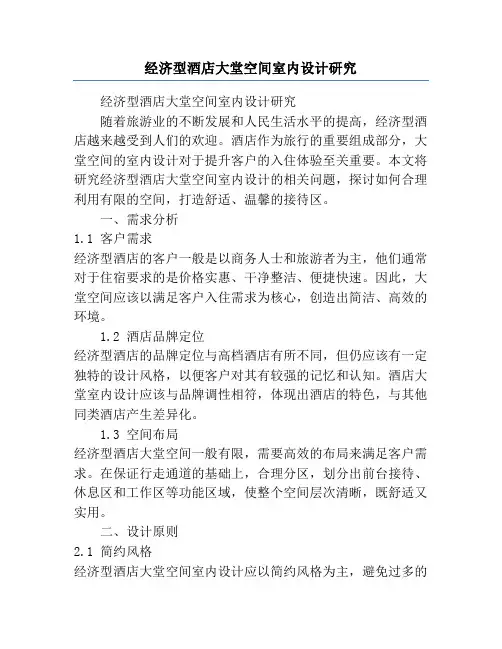 经济型酒店大堂空间室内设计研究

经济型酒店大堂空间室内设计研究

随着旅游业的不断发展和人民生活水平的提高，经济型酒店越来越受到人们的欢迎。酒店作为旅行的重要组成部分，大堂空间的室内设计对于提升客户的入住体验至关重要。本文将研究经济型酒店大堂空间室内设计的相关问题，探讨如何合理利用有限的空间，打造舒适、温馨的接待区。

一、需求分析

1.1 客户需求

经济型酒店的客户一般是以商务人士和旅游者为主，他们通常对于住宿要求的是价格实惠、干净整洁、便捷快速。因此，大堂空间应该以满足客户入住需求为核心，创造出简洁、高效的环境。

1.2 酒店品牌定位

经济型酒店的品牌定位与高档酒店有所不同，但仍应该有一定独特的设计风格，以便客户对其有较强的记忆和认知。酒店大堂室内设计应该与品牌调性相符，体现出酒店的特色，与其他同类酒店产生差异化。

1.3 空间布局

经济型酒店大堂空间一般有限，需要高效的布局来满足客户需求。在保证行走通道的基础上，合理分区，划分出前台接待、休息区和工作区等功能区域，使整个空间层次清晰，既舒适又实用。

二、设计原则

2.1 简约风格

经济型酒店大堂空间室内设计应以简约风格为主，避免过多的